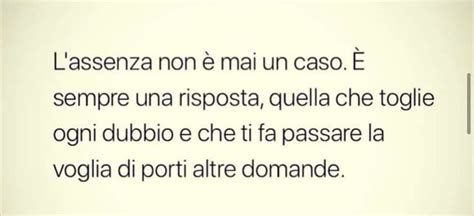 L'assenza non è mai un caso. È sempre una risposta, quella che toglie ogni dubbio e che ti fa passare la voglia di porti altre domande.